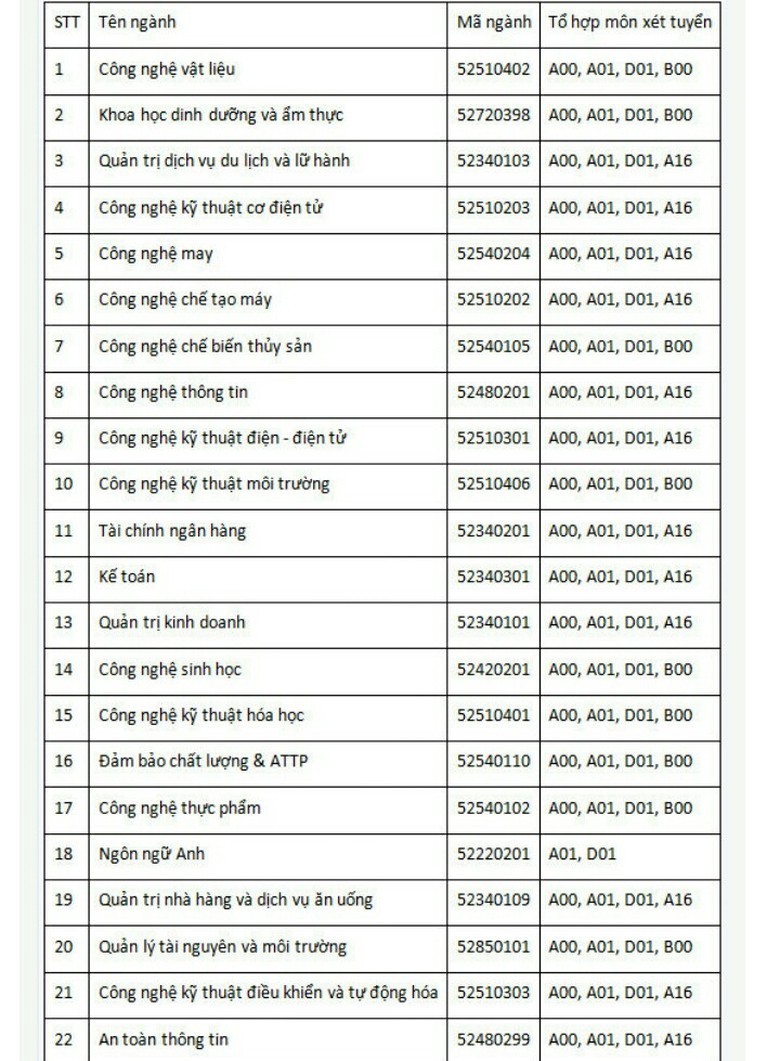 | STT | Tên ngành | Mã ngành | Tổ hợp môn xét tuyển |
|---|---|---|---|
| 1 | Công nghệ vật liệu | 52510402 | A00, A01, D01, B00 |
| 2 | Khoa học dinh dưỡng và ẩm thực | 52720398 | A00, A01, D01, B00 |
| 3 | Quản trị dịch vụ du lịch và lữ hành | 52340103 | A00, A01, D01, A16 |
| 4 | Công nghệ kỹ thuật cơ điện tử | 52510203 | A00, A01, D01, A16 |
| 5 | Công nghệ may | 52540204 | A00, A01, D01, A16 |
| 6 | Công nghệ chế tạo máy | 52510202 | A00, A01, D01, A16 |
| 7 | Công nghệ chế biến thủy sản | 52540105 | A00, A01, D01, B00 |
| 8 | Công nghệ thông tin | 52480201 | A00, A01, D01, A16 |
| 9 | Công nghệ kỹ thuật điện - điện tử | 52510301 | A00, A01, D01, A16 |
| 10 | Công nghệ kỹ thuật môi trường | 52510406 | A00, A01, D01, B00 |
| 11 | Tài chính ngân hàng | 52340201 | A00, A01, D01, A16 |
| 12 | Kế toán | 52340301 | A00, A01, D01, A16 |
| 13 | Quản trị kinh doanh | 52340101 | A00, A01, D01, A16 |
| 14 | Công nghệ sinh học | 52420201 | A00, A01, D01, B00 |
| 15 | Công nghệ kỹ thuật hóa học | 52510401 | A00, A01, D01, B00 |
| 16 | Đảm bảo chất lượng & ATTP | 52540110 | A00, A01, D01, B00 |
| 17 | Công nghệ thực phẩm | 52540102 | A00, A01, D01, B00 |
| 18 | Ngôn ngữ Anh | 52220201 | A01, D01 |
| 19 | Quản trị nhà hàng và dịch vụ ăn uống | 52340109 | A00, A01, D01, A16 |
| 20 | Quản lý tài nguyên và môi trường | 52850101 | A00, A01, D01, B00 |
| 21 | Công nghệ kỹ thuật điều khiển và tự động hóa | 52510303 | A00, A01, D01, A16 |
| 22 | An toàn thông tin | 52480299 | A00, A01, D01, A16 |